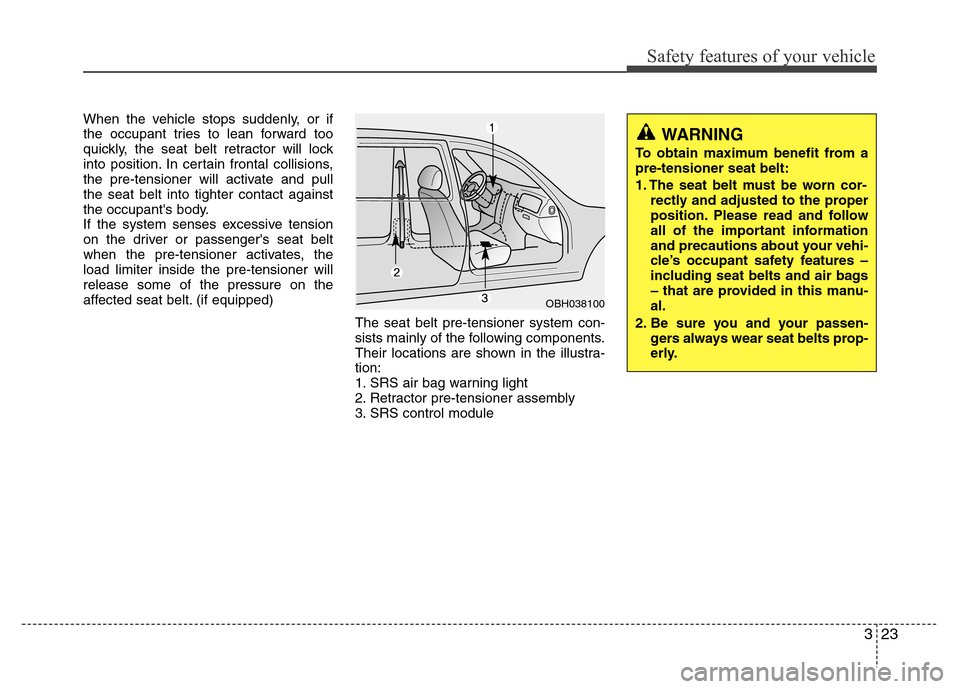 Safety features of your vehicle

When the vehicle stops suddenly, or if the occupant tries to lean forward too quickly, the seat belt retractor will lock into position. In certain frontal collisions, the pre-tensioner will activate and pull the seat belt into tighter contact against the occupant's body.
If the system senses excessive tension on the driver or passenger's seat belt when the pre-tensioner activates, the load limiter inside the pre-tensioner will release some of the pressure on the affected seat belt. (if equipped)

1
2
3
OBH038100

The seat belt pre-tensioner system consists mainly of the following components. Their locations are shown in the illustration:
1. SRS air bag warning light
2. Retractor pre-tensioner assembly
3. SRS control module

WARNING
To obtain maximum benefit from a pre-tensioner seat belt:
1. The seat belt must be worn correctly and adjusted to the proper position. Please read and follow all of the important information and precautions about your vehicle's occupant safety features – including seat belts and air bags – that are provided in this manual.
2. Be sure you and your passengers always wear seat belts properly.

3 23

carmanualsonline.info